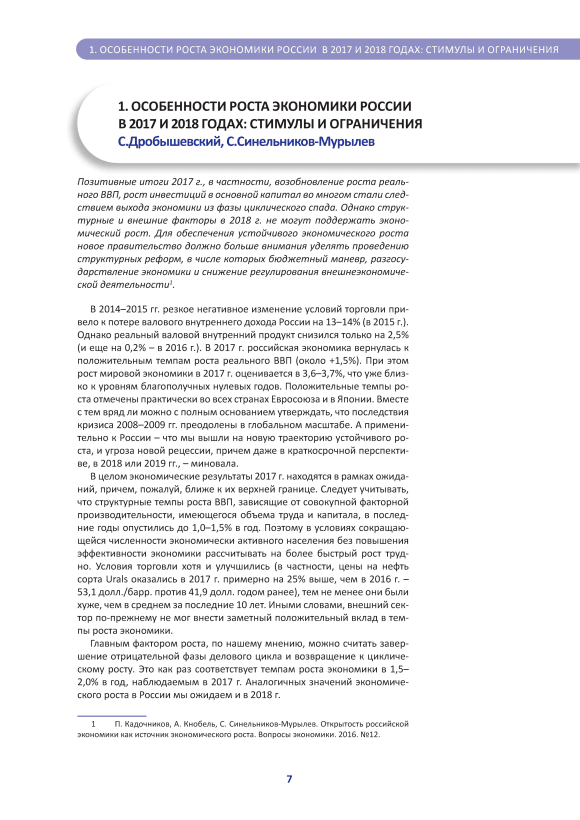 1. ОСОБЕННОСТИ РОСТА ЭКОНОМИКИ РОССИИ В 2017 И 2018 ГОДАХ: СТИМУЛЫ И ОГРАНИЧЕНИЯ

1. ОСОБЕННОСТИ РОСТА ЭКОНОМИКИ РОССИИ В 2017 И 2018 ГОДАХ: СТИМУЛЫ И ОГРАНИЧЕНИЯ
С.Дробышевский, С.Синельников-Мурылев

Позитивные итоги 2017 г., в частности, возобновление роста реального ВВП, рост инвестиций в основной капитал во многом стали следствием выхода экономики из фазы циклического спада. Однако структурные и внешние факторы в 2018 г. не могут поддержать экономический рост. Для обеспечения устойчивого экономического роста новое правительство должно больше внимания уделять проведению структурных реформ, в числе которых бюджетный маневр, разгосударствление экономики и снижение регулирования внешнеэкономической деятельности$^1$.

В 2014–2015 гг. резкое негативное изменение условий торговли привело к потере валового внутреннего дохода России на 13–14% (в 2015 г.). Однако реальный валовой внутренний продукт снизился только на 2,5% (и еще на 0,2% – в 2016 г.). В 2017 г. российская экономика вернулась к положительным темпам роста реального ВВП (около +1,5%). При этом рост мировой экономики в 2017 г. оценивается в 3,6–3,7%, что уже близко к уровням благополучных нулевых годов. Положительные темпы роста отмечены практически во всех странах Евросоюза и в Японии. Вместе с тем вряд ли можно с полным основанием утверждать, что последствия кризиса 2008–2009 гг. преодолены в глобальном масштабе. А применительно к России – что мы вышли на новую траекторию устойчивого роста, и угроза новой рецессии, причем даже в краткосрочной перспективе, в 2018 или 2019 гг., – миновала.

В целом экономические результаты 2017 г. находятся в рамках ожиданий, причем, пожалуй, ближе к их верхней границе. Следует учитывать, что структурные темпы роста ВВП, зависящие от совокупной факторной производительности, имеющегося объема труда и капитала, в последние годы опустились до 1,0–1,5% в год. Поэтому в условиях сокращающейся численности экономически активного населения без повышения эффективности экономики рассчитывать на более быстрый рост трудно. Условия торговли хотя и улучшились (в частности, цены на нефть сорта Urals оказались в 2017 г. примерно на 25% выше, чем в 2016 г. – 53,1 долл./барр. против 41,9 долл. годом ранее), тем не менее они были хуже, чем в среднем за последние 10 лет. Иными словами, внешний сектор по-прежнему не мог внести заметный положительный вклад в темпы роста экономики.

Главным фактором роста, по нашему мнению, можно считать завершение отрицательной фазы делового цикла и возвращение к циклическому росту. Это как раз соответствует темпам роста экономики в 1,5–2,0% в год, наблюдаемым в 2017 г. Аналогичных значений экономического роста в России мы ожидаем и в 2018 г.

1 П. Кадочников, А. Кнобель, С. Синельников-Мурылев. Открытость российской экономики как источник экономического роста. Вопросы экономики. 2016. №12.

7